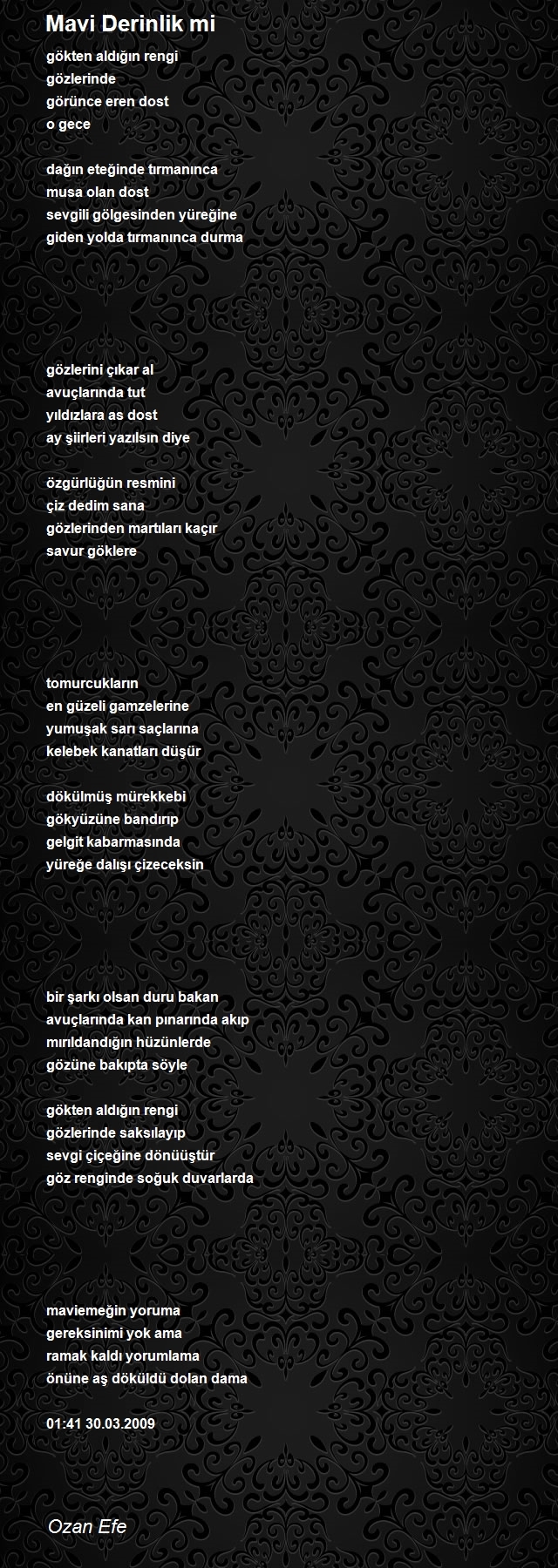 Mavi Derinlik mi

gökten aldığın rengi
gözlerinde
görünce eren dost
o gece

dağın eteğinde tırmanınca
musa olan dost
sevgili gölgesinden yüreğine
giden yolda tırmanınca durma

gözlerini çıkar al
avuçlarında tut
yıldızlara as dost
ay şiirleri yazılsın diye

özgürlüğün resmini
çiz dedim sana
gözlerinden martıları kaçır
savur göklere

tomurcukların
en güzeli gamzelerine
yumuşak sarı saçlarına
kelebek kanatları düşür

dökülmüş mürekkebi
gökyüzüne bandırıp
gelgit kabarmasında
yüreğe dalışı çizeceksin

bir şarkı olsan duru bakan
avuçlarında kan pınarında akıp
mırıldandığın hüzünlerde
gözüne bakıpta söyle

gökten aldığın rengi
gözlerinde saksılayıp
sevgi çiçeğine dönüüştür
göz renginde soğuk duvarlarda

maviemeğin yoruma
gereksinimi yok ama
ramak kaldı yorumlama
önüne aş döküldü dolan dama

01:41 30.03.2009

Ozan Efe